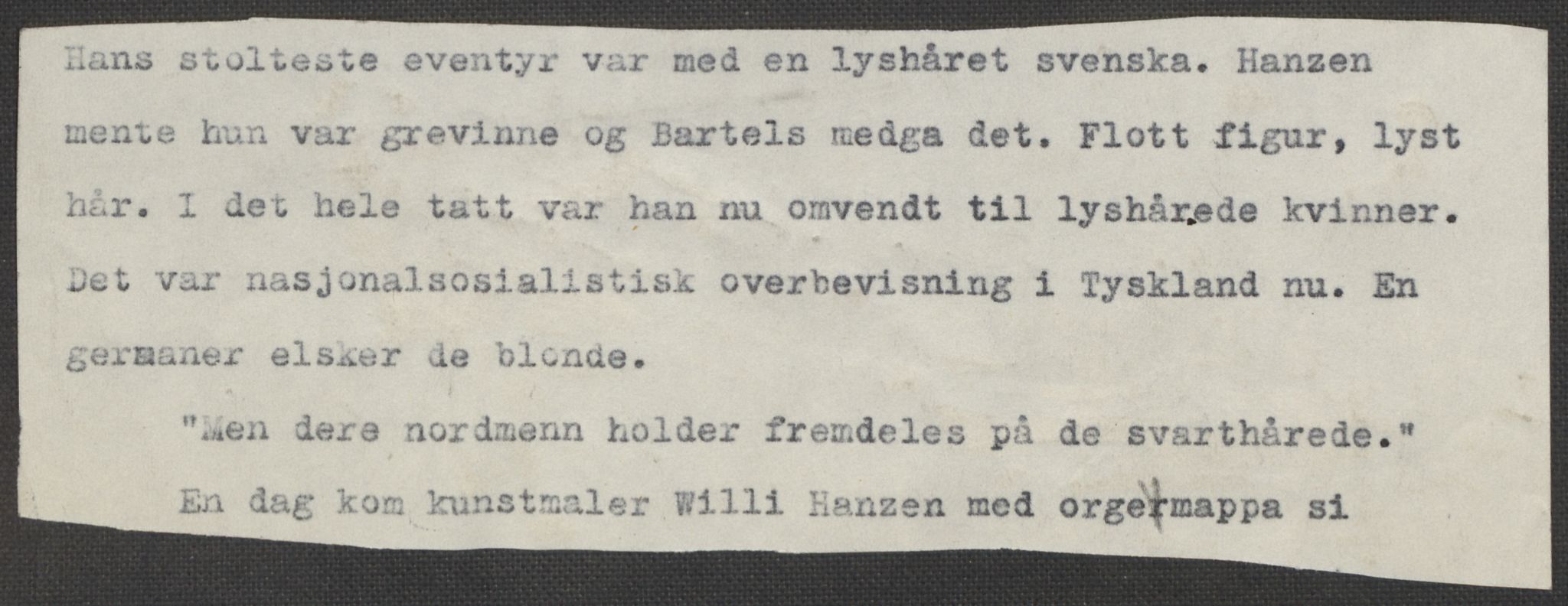 Hans stolteste eventyr var med en lyshåret svenska. Hanzen mente hun var grevinne og Bartels medga det. Flott figur, lyst hår. I det hele tatt var han nu omvendt til lyshårede kvinner. Det var nasjonalsosialistisk overbevisning i Tyskland nu. En germaner elsker de blonde.

"Men dere nordmenn holder fremdeles på de svarthårede."

En dag kom kunstmaler Willi Hanzen med orgermappa si